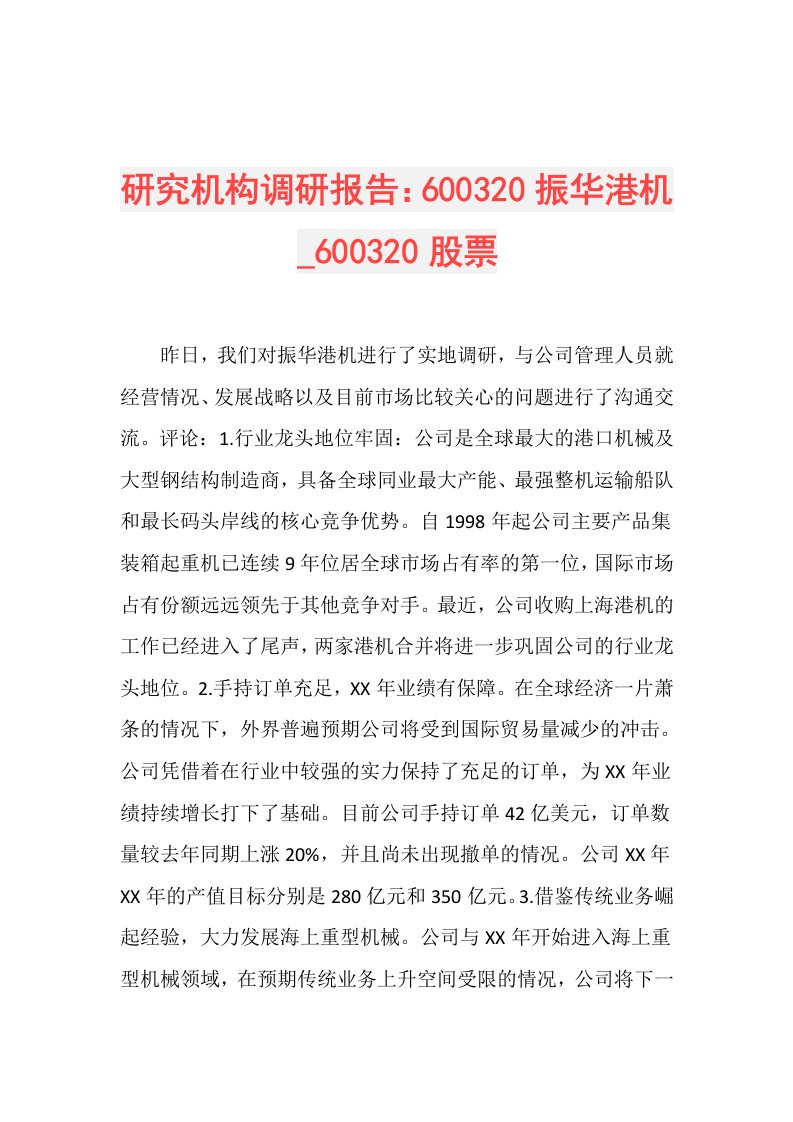 研究机构调研报告：600320 振华港机_600320 股票

昨日，我们对振华港机进行了实地调研，与公司管理人员就经营情况、发展战略以及目前市场比较关心的问题进行了沟通交流。评论：1.行业龙头地位牢固：公司是全球最大的港口机械及大型钢结构制造商，具备全球同业最大产能、最强整机运输船队和最长码头岸线的核心竞争优势。自 1998 年起公司主要产品集装箱起重机已连续 9 年位居全球市场占有率的第一位，国际市场占有份额远远领先于其他竞争对手。最近，公司收购上海港机的工作已经进入了尾声，两家港机合并将进一步巩固公司的行业龙头地位。2.手持订单充足，XX 年业绩有保障。在全球经济一片萧条的情况下，外界普遍预期公司将受到国际贸易量减少的冲击。公司凭借着在行业中较强的实力保持了充足的订单，为 XX 年业绩持续增长打下了基础。目前公司手持订单 42 亿美元，订单数量较去年同期上涨 20%，并且尚未出现撤单的情况。公司 XX 年 XX 年的产值目标分别是 280 亿元和 350 亿元。3.借鉴传统业务崛起经验，大力发展海上重型机械。公司与 XX 年开始进入海上重型机械领域，在预期传统业务上升空间受限的情况，公司将下一